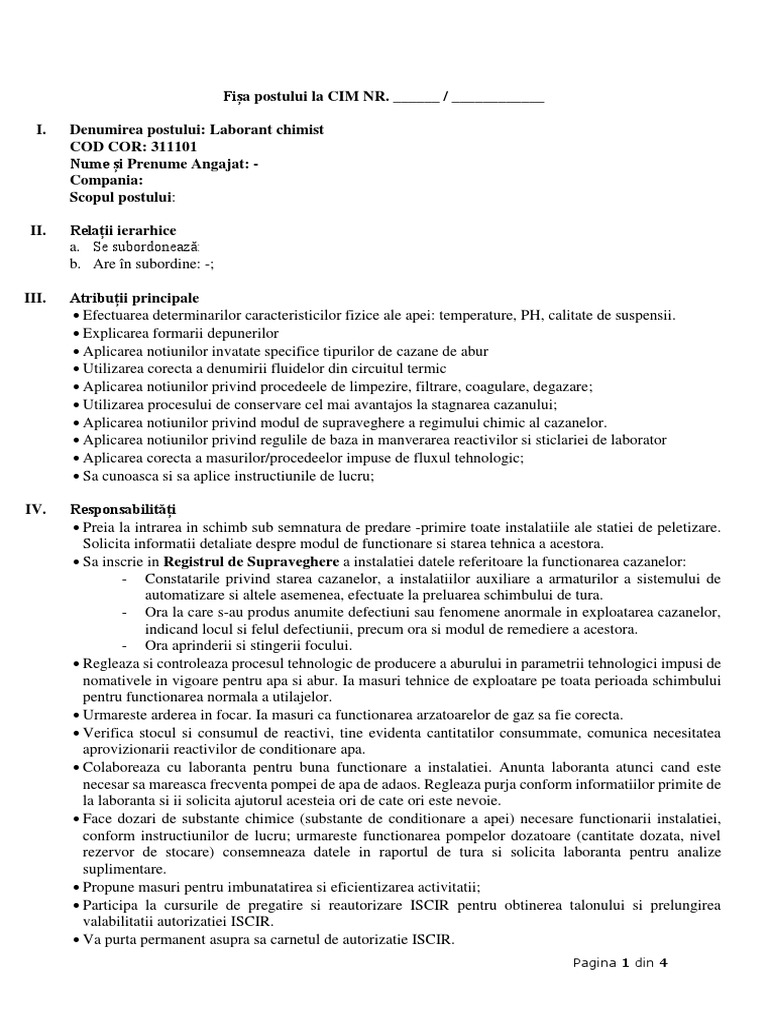 Fișa postului la CIM NR. ______ / ____________

I. Denumirea postului: Laborant chimist
COD COR: 311101
Nume și Prenume Angajat: -
Compania:
Scopul postului:

II. Relații ierarhice
a. Se subordonează:
b. Are în subordine: -;

III. Atribuții principale
• Efectuarea determinarilor caracteristicilor fizice ale apei: temperature, PH, calitate de suspensii.
• Explicarea formarii depunerilor
• Aplicarea notiunilor invatate specifice tipurilor de cazane de abur
• Utilizarea corecta a denumirii fluidelor din circuitul termic
• Aplicarea notiunilor privind procedeele de limpezire, filtrare, coagulare, degazare;
• Utilizarea procesului de conservare cel mai avantajos la stagnarea cazanului;
• Aplicarea notiunilor privind modul de supraveghere a regimului chimic al cazanelor.
• Aplicarea notiunilor privind regulile de baza in manverarea reactivilor si sticlariei de laborator
• Aplicarea corecta a masurilor/procedeelor impuse de fluxul tehnologic;
• Sa cunoasca si sa aplice instructiunile de lucru;

IV. Responsabilități
• Preia la intrarea in schimb sub semnatura de predare -primire toate instalatiile ale statiei de peletizare. Solicita informatii detaliate despre modul de functionare si starea tehnica a acestora.
• Sa inscrie in Registrul de Supraveghere a instalatiei datele referitoare la functionarea cazanelor:
- Constatarile privind starea cazanelor, a instalatiilor auxiliare a armaturilor a sistemului de automatizare si altele asemenea, efectuate la preluarea schimbului de tura.
- Ora la care s-au produs anumite defectiuni sau fenomene anormale in exploatarea cazanelor, indicand locul si felul defectiunii, precum ora si modul de remediere a acestora.
- Ora aprinderii si stingerii focului.
• Regleaza si controleaza procesul tehnologic de producere a aburului in parametrii tehnologici impusi de nomativele in vigoare pentru apa si abur. Ia masuri tehnice de exploatare pe toata perioada schimbului pentru functionarea normala a utilajelor.
• Urmareste arderea in focar. Ia masuri ca functionarea arzatoarelor de gaz sa fie corecta.
• Verifica stocul si consumul de reactivi, tine evidenta cantitatilor consummate, comunica necesitatea aprovizionarii reactivilor de conditionare apa.
• Colaboreaza cu laboranta pentru buna functionare a instalatiei. Anunta laboranta atunci cand este necesar sa mareasca frecventa pompei de apa de adaos. Regleaza purja conform informatiilor primite de la laboranta si ii solicita ajutorul acesteia ori de cate ori este nevoie.
• Face dozari de substante chimice (substante de conditionare a apei) necesare functionarii instalatiei, conform instructiunilor de lucru; urmareste functionarea pompelor dozatoare (cantitate dozata, nivel rezervor de stocare) consemneaza datele in raportul de tura si solicita laboranta pentru analize suplimentare.
• Propune masuri pentru imbunatatirea si eficientizarea activitatii;
• Participa la cursurile de pregatire si reautorizare ISCIR pentru obtinerea talonului si prelungirea valabilitatii autorizatiei ISCIR.
• Va purta permanent asupra sa carnetul de autorizatie ISCIR.

Pagina 1 din 4